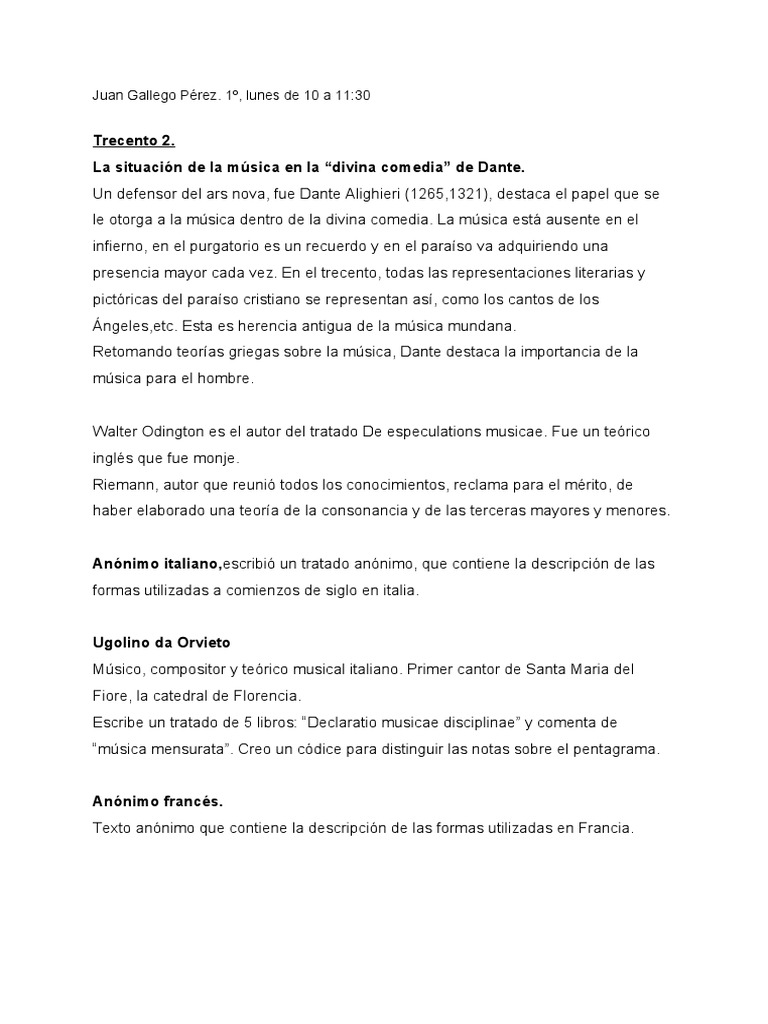 Juan Gallego Pérez. 1º, lunes de 10 a 11:30

Trecento 2.

La situación de la música en la “divina comedia” de Dante.

Un defensor del ars nova, fue Dante Alighieri (1265,1321), destaca el papel que se le otorga a la música dentro de la divina comedia. La música está ausente en el infierno, en el purgatorio es un recuerdo y en el paraíso va adquiriendo una presencia mayor cada vez. En el trecento, todas las representaciones literarias y pictóricas del paraíso cristiano se representan así, como los cantos de los Ángeles,etc. Esta es herencia antigua de la música mundana.

Retomando teorías griegas sobre la música, Dante destaca la importancia de la música para el hombre.

Walter Odington es el autor del tratado De especulations musicae. Fue un teórico inglés que fue monje.

Riemann, autor que reunió todos los conocimientos, reclama para el mérito, de haber elaborado una teoría de la consonancia y de las terceras mayores y menores.

Anónimo italiano,escribió un tratado anónimo, que contiene la descripción de las formas utilizadas a comienzos de siglo en italia.

Ugolino da Orvieto

Músico, compositor y teórico musical italiano. Primer cantor de Santa Maria del Fiore, la catedral de Florencia.

Escribe un tratado de 5 libros: “Declaratio musicae disciplinae” y comenta de “música mensurata”. Creo un códice para distinguir las notas sobre el pentagrama.

Anónimo francés.

Texto anónimo que contiene la descripción de las formas utilizadas en Francia.